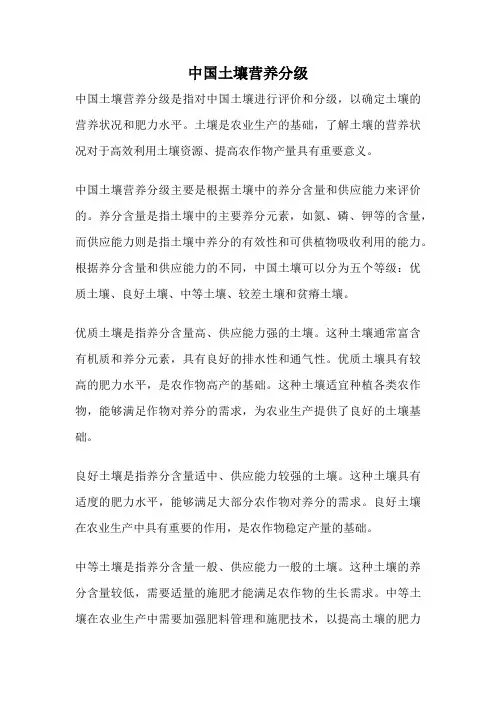 中国土壤营养分级

中国土壤营养分级是指对中国土壤进行评价和分级，以确定土壤的营养状况和肥力水平。土壤是农业生产的基础，了解土壤的营养状况对于高效利用土壤资源、提高农作物产量具有重要意义。

中国土壤营养分级主要是根据土壤中的养分含量和供应能力来评价的。养分含量是指土壤中的主要养分元素，如氮、磷、钾等的含量，而供应能力则是指土壤中养分的有效性和可供植物吸收利用的能力。根据养分含量和供应能力的不同，中国土壤可以分为五个等级：优质土壤、良好土壤、中等土壤、较差土壤和贫瘠土壤。

优质土壤是指养分含量高、供应能力强的土壤。这种土壤通常富含有机质和养分元素，具有良好的排水性和通气性。优质土壤具有较高的肥力水平，是农作物高产的基础。这种土壤适宜种植各类农作物，能够满足作物对养分的需求，为农业生产提供了良好的土壤基础。

良好土壤是指养分含量适中、供应能力较强的土壤。这种土壤具有适度的肥力水平，能够满足大部分农作物对养分的需求。良好土壤在农业生产中具有重要的作用，是农作物稳定产量的基础。

中等土壤是指养分含量一般、供应能力一般的土壤。这种土壤的养分含量较低，需要适量的施肥才能满足农作物的生长需求。中等土壤在农业生产中需要加强肥料管理和施肥技术，以提高土壤的肥力